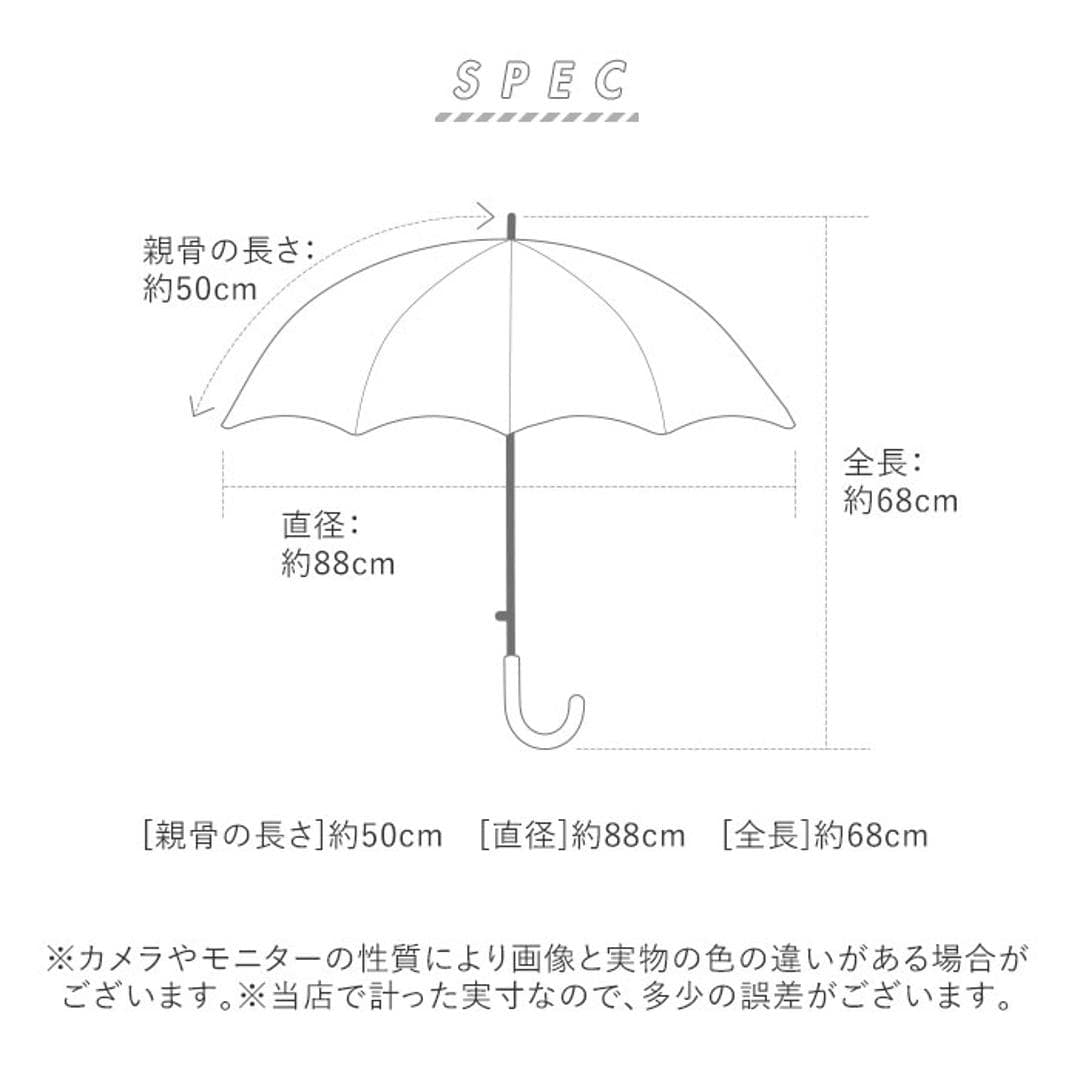 SPEC

親骨の長さ：
約50cm

全長：
約68cm

直径：
約88cm

[親骨の長さ]約50cm　[直径]約88cm　[全長]約68cm

※カメラやモニターの性質により画像と実物の色の違いがある場合がございます。※当店で計った実寸なので、多少の誤差がございます。